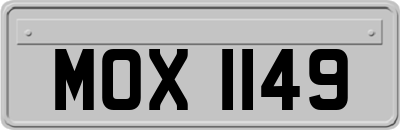 MOX 1149